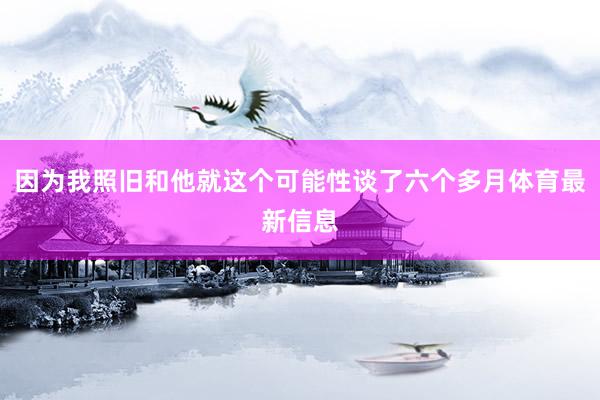 因为我照旧和他就这个可能性谈了六个多月体育最新信息